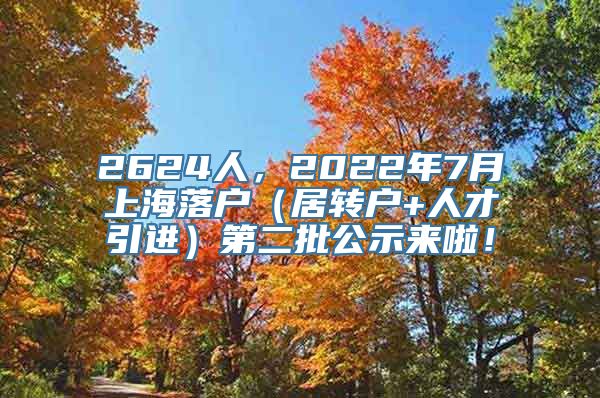 2624人，2022年7月上海落户（居转户+人才引进）第二批公示来啦！